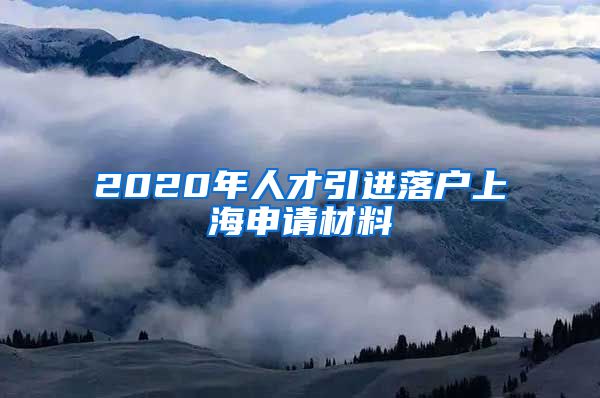 2020年人才引进落户上海申请材料